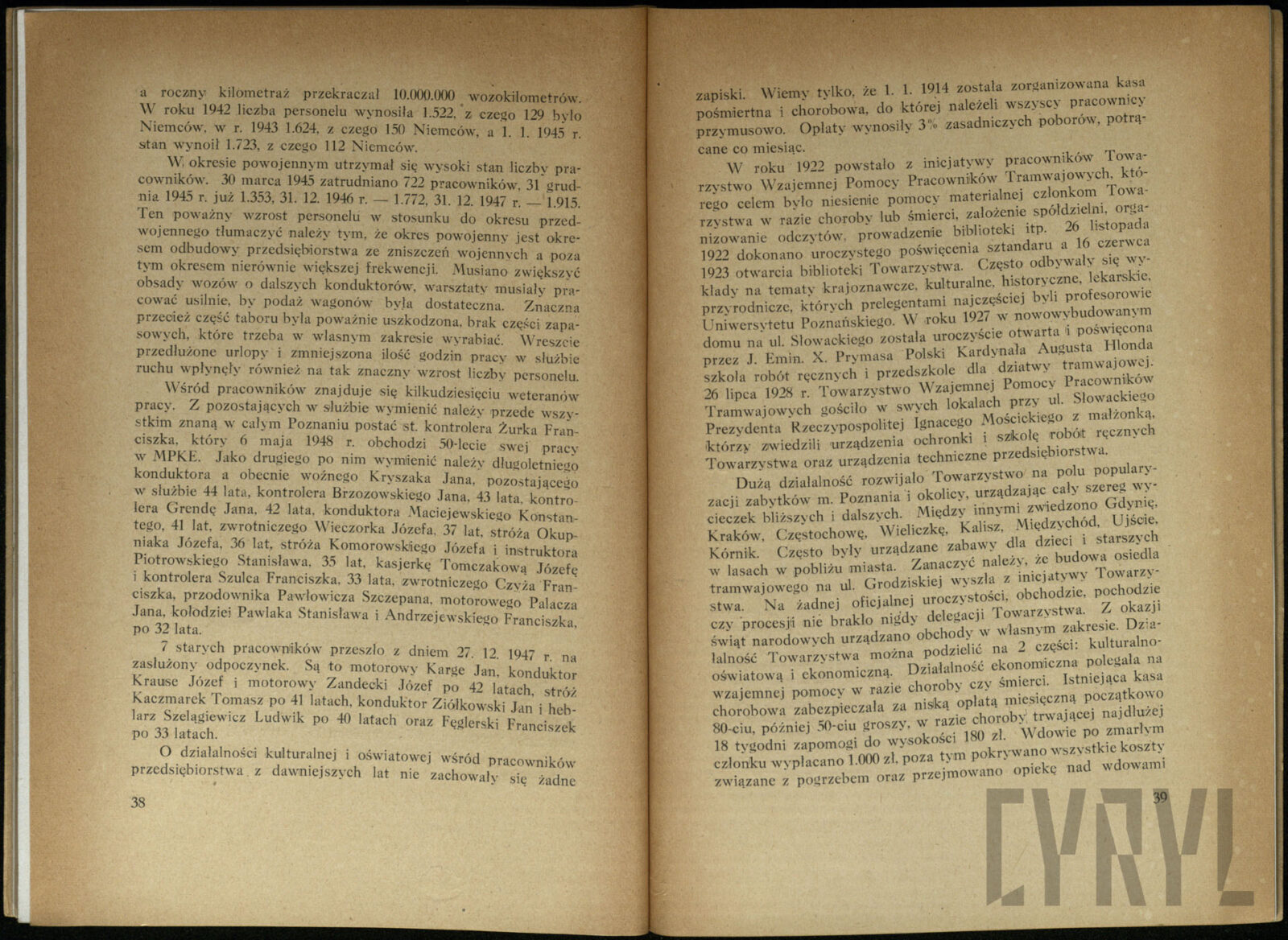 a roczny kilometraż przekraczał 10.000.000 wozokilometrów. W roku 1942 liczba personelu wynosiła 1.522, z czego 129 było Niemców, w r. 1943 1.624, z czego 150 Niemców, a 1. 1. 1945 r. stan wynoił 1.723, z czego 112 Niemców.

W okresie powojennym utrzymał się wysoki stan liczby pracowników. 30 marca 1945 zatrudniano 722 pracowników, 31 grudnia 1945 r. już 1.353, 31. 12. 1946 r. — 1.772, 31. 12. 1947 r. — 1.915. Ten poważny wzrost personelu w stosunku do okresu przedwojennego tłumaczyć należy tym, że okres powojenny jest okresem odbudowy przedsiębiorstwa ze zniszczeń wojennych a poza tym okresem nierównie większej frekwencji. Musiano zwiększyć obsady wozów o dalszych konduktorów, warsztaty musiały pracować usilnie, by podaż wagonów była dostateczna. Znaczna przecież część taboru była poważnie uszkodzona, brak części zapasowych, które trzeba w własnym zakresie wyrabiać. Wreszcie przedłużone urlopy i zmniejszona ilość godzin pracy w służbie ruchu wpłynęły również na tak znaczny wzrost liczby personelu.

Wśród pracowników znajduje się kilkudziesięciu weteranów pracy. Z pozostających w służbie wymienić należy przede wszystkim znaną w całym Poznaniu postać st. kontrolera Żurka Franciszka, który 6 maja 1948 r. obchodzi 50-lecie swej pracy w MPKE. Jako drugiego po nim wymienić należy długoletniego konduktora a obecnie woźnego Kryszaka Jana, pozostającego w służbie 44 lata, kontrolera Brzozowskiego Jana, 43 lata, kontrolera Grendę Jana, 42 lata, konduktora Maciejewskiego Konstantego, 41 lat, zwrotniczego Wieczorka Józefa, 37 lat, stróża Okupniaka Józefa, 36 lat, stróża Komorowskiego Józefa i instruktora Piotrowskiego Stanisława, 35 lat, kasjerkę Tomczakową Józefę i kontrolera Szulca Franciszka, 33 lata, zwrotniczego Czyża Franciszka, przodownika Pawłowicza Szczepana, motorowego Palacza Jana, kołodziei Pawlaka Stanisława i Andrzejewskiego Franciszka, po 32 lata.

7 starych pracowników przeszło z dniem 27. 12. 1947 r. na zasłużony odpoczynek. Są to motorowy Karge Jan, konduktor Krause Józef i motorowy Zandecki Józef po 42 latach, stróż Kaczmarek Tomasz po 41 latach, konduktor Ziółkowski Jan i heblarz Szelągiewicz Ludwik po 40 latach oraz Fęglerski Franciszek po 33 latach.

O działalności kulturalnej i oświatowej wśród pracowników przedsiębiorstwa z dawniejszych lat nie zachowały się żadne

38

zapiski. Wiemy tylko, że 1. 1. 1914 została zorganizowana kasa pośmiertna i chorobowa, do której należeli wszyscy pracownicy przymusowo. Opłaty wynosiły 3% zasadniczych poborów, potrącane co miesiąc.

W roku 1922 powstało z inicjatywy pracowników Towarzystwo Wzajemnej Pomocy Pracowników Tramwajowych, którego celem było niesienie pomocy materialnej członkom Towarzystwa w razie choroby lub śmierci, założenie spółdzielni, organizowanie odczytów, prowadzenie biblioteki itp. 26 listopada 1922 dokonano uroczystego poświęcenia sztandaru a 16 czerwca 1923 otwarcia biblioteki Towarzystwa. Często odbywały się wykłady na tematy krajoznawcze, kulturalne, historyczne, lekarskie, przyrodnicze, których prelegentami najczęściej byli profesorowie Uniwersytetu Poznańskiego. W roku 1927 w nowowybudowanym domu na ul. Słowackiego została uroczyście otwarta i poświęcona przez J. Emin. X. Prymasa Polski Kardynała Augusta Hlonda szkoła robót ręcznych i przedszkole dla dziatwy tramwajowej. 26 lipca 1928 r. Towarzystwo Wzajemnej Pomocy Pracowników Tramwajowych gościło w swych lokalach przy ul. Słowackiego Prezydenta Rzeczypospolitej Ignacego Mościckiego z małżonką, którzy zwiedzili urządzenia ochronki i szkołę robót ręcznych Towarzystwa oraz urządzenia techniczne przedsiębiorstwa.

Dużą działalność rozwijało Towarzystwo na polu popularyzacji zabytków m. Poznania i okolicy, urządzając cały szereg wycieczek bliższych i dalszych. Między innymi zwiedzono Gdynię, Kraków, Częstochowę, Wieliczkę, Kalisz, Międzychód, Ujście, Kórnik. Często były urządzane zabawy dla dzieci i starszych w lasach w pobliżu miasta. Zanaczyć należy, że budowa osiedla tramwajowego na ul. Grodziskiej wyszła z inicjatywy Towarzystwa. Na żadnej oficjalnej uroczystości, obchodzie, pochodzie czy procesji nie brakło nigdy delegacji Towarzystwa. Z okazji świąt narodowych urządzano obchody w własnym zakresie. Działalność Towarzystwa można podzielić na 2 części: kulturalno-oświatową i ekonomiczną. Działalność ekonomiczna polegała na wzajemnej pomocy w razie choroby czy śmierci. Istniejąca kasa chorobowa zabezpieczała za niską opłatą miesięczną początkowo 80-ciu, później 50-ciu groszy, w razie choroby trwającej najdłużej 18 tygodni zapomogi do wysokości 180 zł. Wdowie po zmarłym członku wypłacano 1.000 zł, poza tym pokrywano wszystkie koszty związane z pogrzebem oraz przejmowano opiekę nad wdowami

39

CYRYL